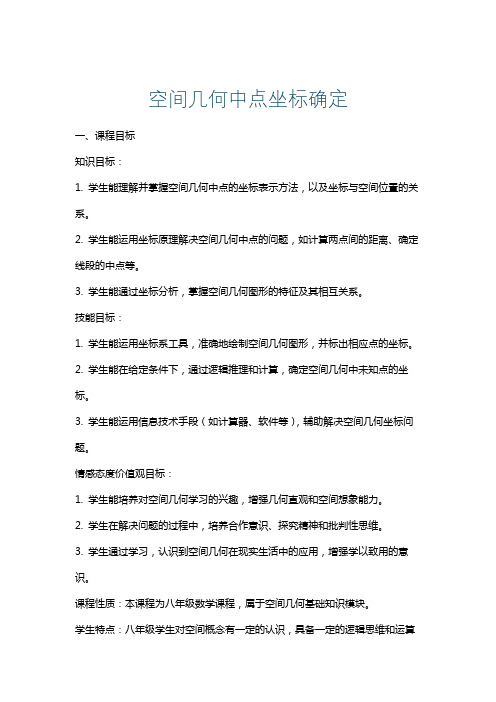 空间几何中点坐标确定

一、课程目标

知识目标：

1. 学生能理解并掌握空间几何中点的坐标表示方法，以及坐标与空间位置的关系。

2. 学生能运用坐标原理解决空间几何中点的问题，如计算两点间的距离、确定线段的中点等。

3. 学生能通过坐标分析，掌握空间几何图形的特征及其相互关系。

技能目标：

1. 学生能运用坐标系工具，准确地绘制空间几何图形，并标出相应点的坐标。

2. 学生能在给定条件下，通过逻辑推理和计算，确定空间几何中未知点的坐标。

3. 学生能运用信息技术手段（如计算器、软件等），辅助解决空间几何坐标问题。

情感态度价值观目标：

1. 学生能培养对空间几何学习的兴趣，增强几何直观和空间想象能力。

2. 学生在解决问题的过程中，培养合作意识、探究精神和批判性思维。

3. 学生通过学习，认识到空间几何在现实生活中的应用，增强学以致用的意识。

课程性质：本课程为八年级数学课程，属于空间几何基础知识模块。

学生特点：八年级学生对空间概念有一定的认识，具备一定的逻辑思维和运算